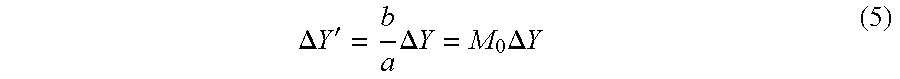 $\Delta Y' = \frac{b}{a}\Delta Y = M_0 \Delta Y$ (5)